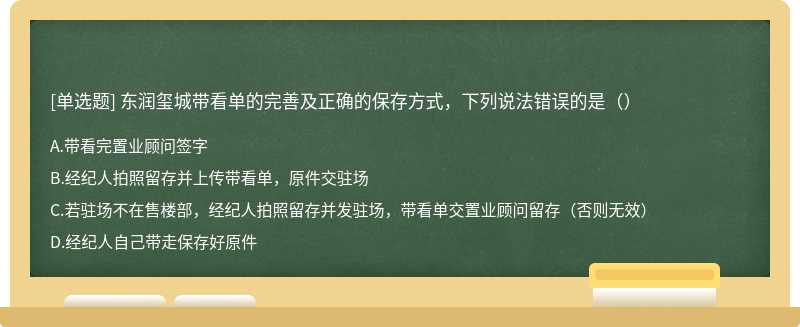 [单选题] 东润玺城带看单的完善及正确的保存方式，下列说法错误的是（）

A.带看完置业顾问签字

B.经纪人拍照留存并上传带看单，原件交驻场

C.若驻场不在售楼部，经纪人拍照留存并发驻场，带看单交置业顾问留存（否则无效）

D.经纪人自己带走保存好原件